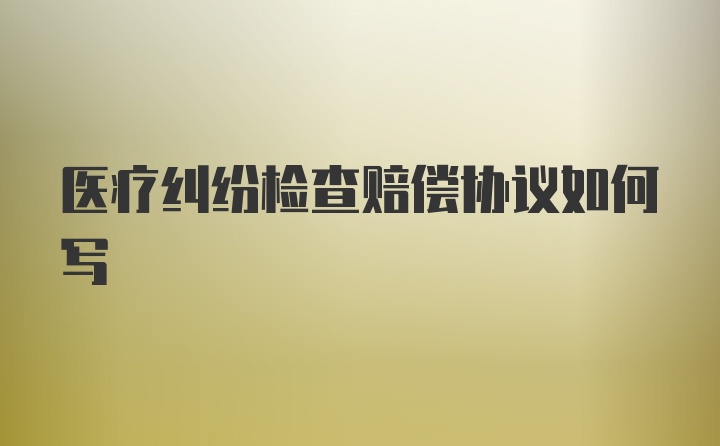 医疗纠纷检查赔偿协议如何写